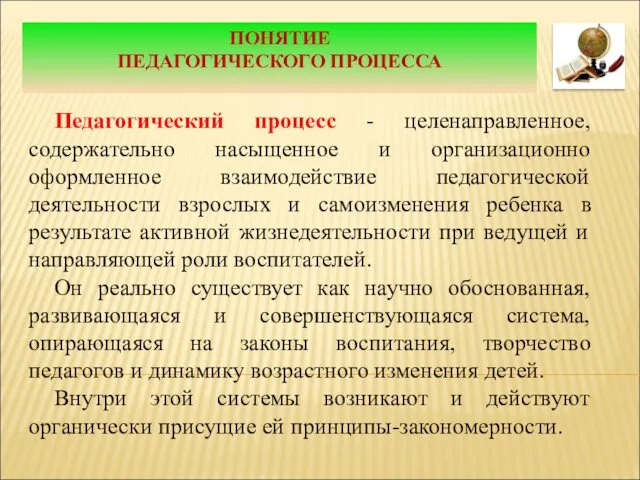 ПОНЯТИЕ
ПЕДАГОГИЧЕСКОГО ПРОЦЕССА

Педагогический процесс - целенаправленное, содержательно насыщенное и организационно оформленное взаимодействие педагогической деятельности взрослых и самоизменения ребенка в результате активной жизнедеятельности при ведущей и направляющей роли воспитателей.

Он реально существует как научно обоснованная, развивающаяся и совершенствующаяся система, опирающаяся на законы воспитания, творчество педагогов и динамику возрастного изменения детей.

Внутри этой системы возникают и действуют органически присущие ей принципы-закономерности.